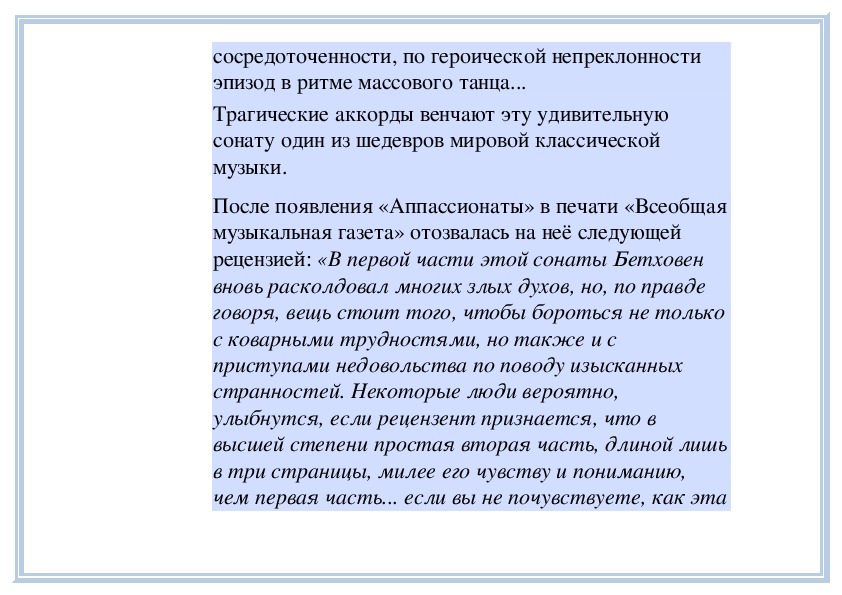 сосредоточенности, по героической непреклонности эпизод в ритме массового танца...

Трагические аккорды венчают эту удивительную сонату один из шедевров мировой классической музыки.

После появления «Аппассионаты» в печати «Всеобщая музыкальная газета» отозвалась на неё следующей рецензией: «В первой части этой сонаты Бетховен вновь расколдовал многих злых духов, но, по правде говоря, вещь стоит того, чтобы бороться не только с коварными трудностями, но также и с приступами недовольства по поводу изысканных странностей. Некоторые люди вероятно, улыбнутся, если рецензент признается, что в высшей степени простая вторая часть, длиной лишь в три страницы, милее его чувству и пониманию, чем первая часть... если вы не почувствуете, как эта